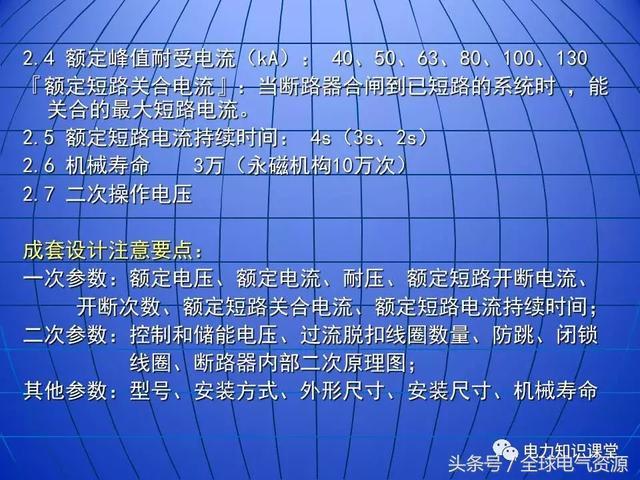 2.4 额定峰值耐受电流（kA）： 40、50、63、80、100、130

『额定短路关合电流』：当断路器合闸到已短路的系统时，能关合的最大短路电流。

2.5 额定短路电流持续时间： 4s（3s、2s）

2.6 机械寿命 3万（永磁机构10万次）

2.7 二次操作电压

成套设计注意要点：

一次参数：额定电压、额定电流、耐压、额定短路开断电流、开断次数、额定短路关合电流、额定短路电流持续时间；

二次参数：控制和储能电压、过流脱扣线圈数量、防跳、闭锁线圈、断路器内部二次原理图；

其他参数：型号、安装方式、外形尺寸、安装尺寸、机械寿命

电力知识课堂

头条号 / 全球电气资源